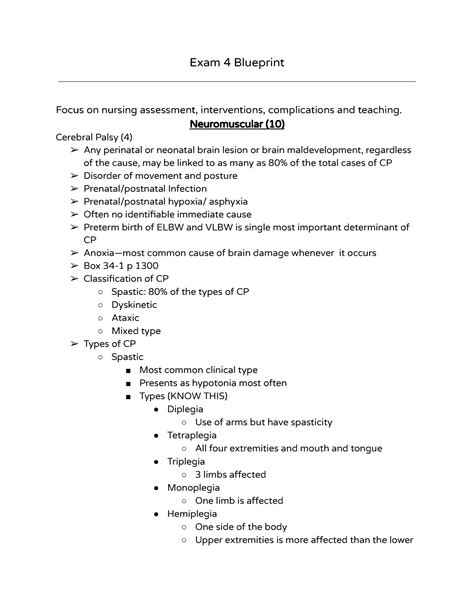 Exam 4 Blueprint

Focus on nursing assessment, interventions, complications and teaching.

Neuromuscular (10)

Cerebral Palsy (4)

➢ Any perinatal or neonatal brain lesion or brain maldevelopment, regardless of the cause, may be linked to as many as 80% of the total cases of CP
➢ Disorder of movement and posture
➢ Prenatal/postnatal Infection
➢ Prenatal/postnatal hypoxia/ asphyxia
➢ Often no identifiable immediate cause
➢ Preterm birth of ELBW and VLBW is single most important determinant of CP
➢ Anoxia—most common cause of brain damage whenever it occurs
➢ Box 34-1 p 1300
➢ Classification of CP
○ Spastic: 80% of the types of CP
○ Dyskinetic
○ Ataxic
○ Mixed type
➢ Types of CP
○ Spastic
■ Most common clinical type
■ Presents as hypotonia most often
■ Types (KNOW THIS)
● Diplegia
○ Use of arms but have spasticity
● Tetraplegia
○ All four extremities and mouth and tongue
● Triplegia
○ 3 limbs affected
● Monoplegia
○ One limb is affected
● Hemiplegia
○ One side of the body
○ Upper extremities is more affected than the lower